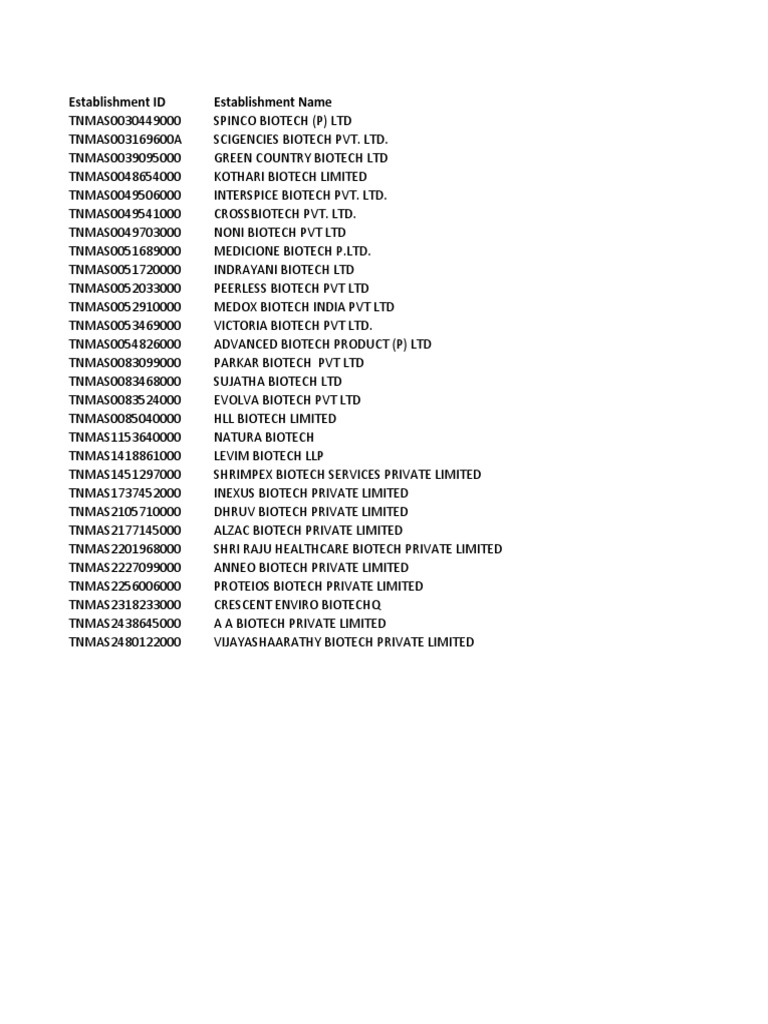 | Establishment ID | Establishment Name |
|---|---|
| TNMAS0030449000 | SPINCO BIOTECH (P) LTD |
| TNMAS003169600A | SCIGENCIES BIOTECH PVT. LTD. |
| TNMAS0039095000 | GREEN COUNTRY BIOTECH LTD |
| TNMAS0048654000 | KOTHARI BIOTECH LIMITED |
| TNMAS0049506000 | INTERSPICE BIOTECH PVT. LTD. |
| TNMAS0049541000 | CROSSBIOTECH PVT. LTD. |
| TNMAS0049703000 | NONI BIOTECH PVT LTD |
| TNMAS0051689000 | MEDICIONE BIOTECH P.LTD. |
| TNMAS0051720000 | INDRAYANI BIOTECH LTD |
| TNMAS0052033000 | PEERLESS BIOTECH PVT LTD |
| TNMAS0052910000 | MEDOX BIOTECH INDIA PVT LTD |
| TNMAS0053469000 | VICTORIA BIOTECH PVT LTD. |
| TNMAS0054826000 | ADVANCED BIOTECH PRODUCT (P) LTD |
| TNMAS0083099000 | PARKAR BIOTECH PVT LTD |
| TNMAS0083468000 | SUJATHA BIOTECH LTD |
| TNMAS0083524000 | EVOLVA BIOTECH PVT LTD |
| TNMAS0085040000 | HLL BIOTECH LIMITED |
| TNMAS1153640000 | NATURA BIOTECH |
| TNMAS1418861000 | LEVIM BIOTECH LLP |
| TNMAS1451297000 | SHRIMPEX BIOTECH SERVICES PRIVATE LIMITED |
| TNMAS1737452000 | INEXUS BIOTECH PRIVATE LIMITED |
| TNMAS2105710000 | DHRUV BIOTECH PRIVATE LIMITED |
| TNMAS2177145000 | ALZAC BIOTECH PRIVATE LIMITED |
| TNMAS2201968000 | SHRI RAJU HEALTHCARE BIOTECH PRIVATE LIMITED |
| TNMAS2227099000 | ANNEO BIOTECH PRIVATE LIMITED |
| TNMAS2256006000 | PROTEIOS BIOTECH PRIVATE LIMITED |
| TNMAS2318233000 | CRESCENT ENVIRO BIOTECHQ |
| TNMAS2438645000 | A A BIOTECH PRIVATE LIMITED |
| TNMAS2480122000 | VIJAYASHAARATHY BIOTECH PRIVATE LIMITED |